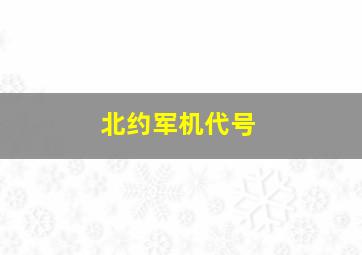 北约军机代号